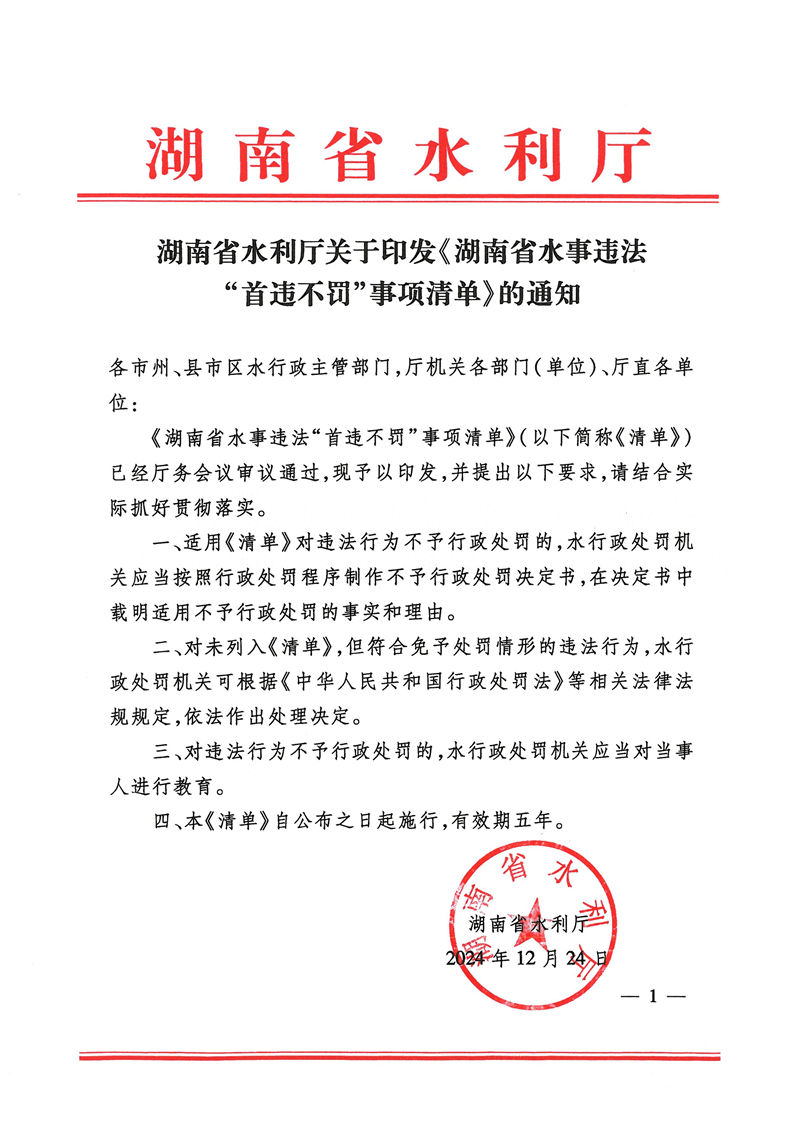 湖南省水利厅

湖南省水利厅关于印发《湖南省水事违法“首违不罚”事项清单》的通知

各市州、县市区水行政主管部门，厅机关各部门（单位）、厅直各单位：

《湖南省水事违法“首违不罚”事项清单》（以下简称《清单》）已经厅务会议审议通过，现予以印发，并提出以下要求，请结合实际抓好贯彻落实。

一、适用《清单》对违法行为不予行政处罚的，水行政处罚机关应当按照行政处罚程序制作不予行政处罚决定书，在决定书中载明适用不予行政处罚的事实和理由。

二、对未列入《清单》，但符合免予处罚情形的违法行为，水行政处罚机关可根据《中华人民共和国行政处罚法》等相关法律法规规定，依法作出处理决定。

三、对违法行为不予行政处罚的，水行政处罚机关应当对当事人进行教育。

四、本《清单》自公布之日起施行，有效期五年。

湖南省水利厅

湖南省水利厅
2024年12月24日

— 1 —